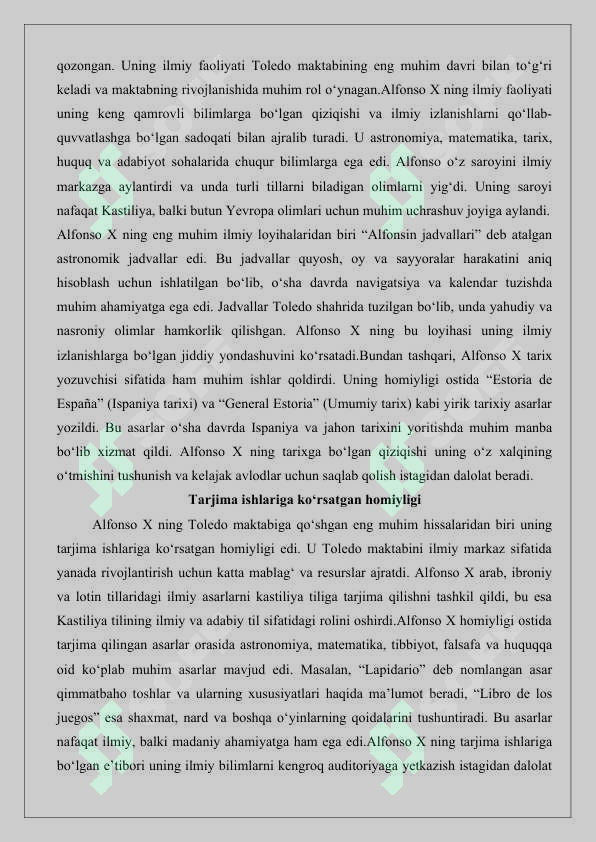 qozongan. Uning ilmiy faoliyati Toledo maktabining eng muhim davri bilan to‘g‘ri keladi va maktabning rivojlanishida muhim rol o‘ynagan.Alfonso X ning ilmiy faoliyati uning keng qamrovli bilimlarga bo‘lgan qiziqishi va ilmiy izlanishlarni qo‘llab-quvvatlashga bo‘lgan sadoqati bilan ajralib turadi. U astronomiya, matematika, tarix, huquq va adabiyot sohalarida chuqur bilimlarga ega edi. Alfonso o‘z saroyini ilmiy markazga aylantirdi va unda turli tillarni biladigan olimlarni yig‘di. Uning saroyi nafaqat Kastiliya, balki butun Yevropa olimlari uchun muhim uchrashuv joyiga aylandi. Alfonso X ning eng muhim ilmiy loyihalaridan biri “Alfonsin jadvallari” deb atalgan astronomik jadvallar edi. Bu jadvallar quyosh, oy va sayyoralar harakatini aniq hisoblash uchun ishlatilgan bo‘lib, o‘sha davrda navigatsiya va kalendar tuzishda muhim ahamiyatga ega edi. Jadvallar Toledo shahrida tuzilgan bo‘lib, unda yahudiy va nasroniy olimlar hamkorlik qilishgan. Alfonso X ning bu loyihasi uning ilmiy izlanishlarga bo‘lgan jiddiy yondashuvini ko‘rsatadi.Bundan tashqari, Alfonso X tarix yozuvchisi sifatida ham muhim ishlar qoldirdi. Uning homiyligi ostida “Estoria de España” (Ispaniya tarixi) va “General Estoria” (Umumiy tarix) kabi yirik tarixiy asarlar yozildi. Bu asarlar o‘sha davrda Ispaniya va jahon tarixini yoritishda muhim manba bo‘lib xizmat qildi. Alfonso X ning tarixga bo‘lgan qiziqishi uning o‘z xalqining o‘tmishini tushunish va kelajak avlodlar uchun saqlab qolish istagidan dalolat beradi.

Tarjima ishlariga ko‘rsatgan homiyligi

Alfonso X ning Toledo maktabiga qo‘shgan eng muhim hissalaridan biri uning tarjima ishlariga ko‘rsatgan homiyligi edi. U Toledo maktabini ilmiy markaz sifatida yanada rivojlantirish uchun katta mablag‘ va resurslar ajratdi. Alfonso X arab, ibroniy va lotin tillaridagi ilmiy asarlarni kastiliya tiliga tarjima qilishni tashkil qildi, bu esa Kastiliya tilining ilmiy va adabiy til sifatidagi rolini oshirdi.Alfonso X homiyligi ostida tarjima qilingan asarlar orasida astronomiya, matematika, tibbiyot, falsafa va huquqqa oid ko‘plab muhim asarlar mavjud edi. Masalan, “Lapidario” deb nomlangan asar qimmatbaho toshlar va ularning xususiyatlari haqida ma’lumot beradi, “Libro de los juegos” esa shaxmat, nard va boshqa o‘yinlarning qoidalarini tushuntiradi. Bu asarlar nafaqat ilmiy, balki madaniy ahamiyatga ham ega edi.Alfonso X ning tarjima ishlariga bo‘lgan e’tibori uning ilmiy bilimlarni kengroq auditoriyaga yetkazish istagidan dalolat